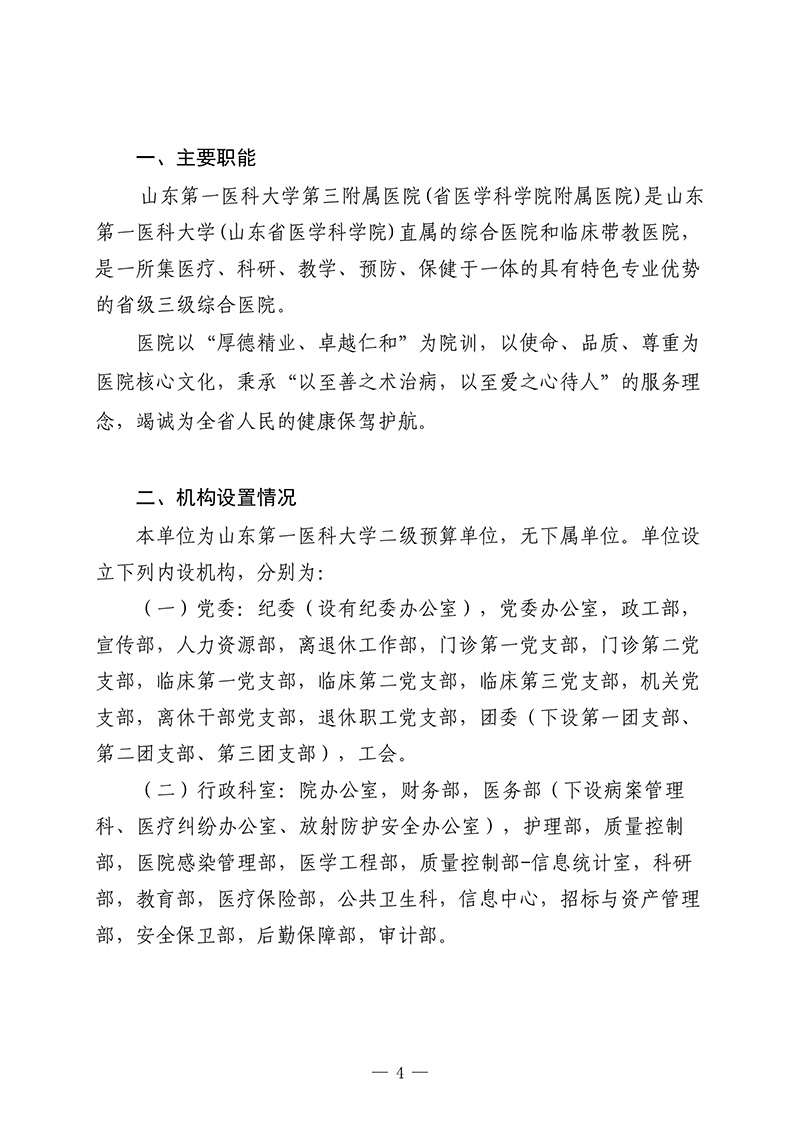 一、主要职能

山东第一医科大学第三附属医院(省医学科学院附属医院)是山东第一医科大学(山东省医学科学院)直属的综合医院和临床带教医院，是一所集医疗、科研、教学、预防、保健于一体的具有特色专业优势的省级三级综合医院。

医院以“厚德精业、卓越仁和”为院训，以使命、品质、尊重为医院核心文化，秉承“以至善之术治病，以至爱之心待人”的服务理念，竭诚为全省人民的健康保驾护航。

二、机构设置情况

本单位为山东第一医科大学二级预算单位，无下属单位。单位设立下列内设机构，分别为：

（一）党委：纪委（设有纪委办公室），党委办公室，政工部，宣传部，人力资源部，离退休工作部，门诊第一党支部，门诊第二党支部，临床第一党支部，临床第二党支部，临床第三党支部，机关党支部，离休干部党支部，退休职工党支部，团委（下设第一团支部、第二团支部、第三团支部），工会。

（二）行政科室：院办公室，财务部，医务部（下设病案管理科、医疗纠纷办公室、放射防护安全办公室），护理部，质量控制部，医院感染管理部，医学工程部，质量控制部-信息统计室，科研部，教育部，医疗保险部，公共卫生科，信息中心，招标与资产管理部，安全保卫部，后勤保障部，审计部。

— 4 —